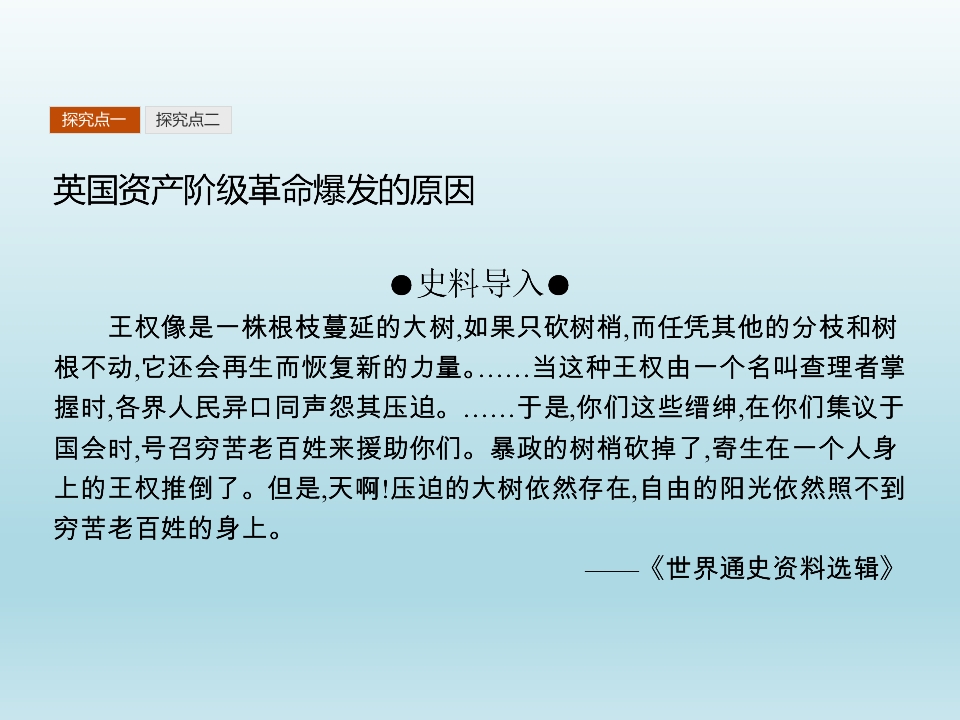 探究点一 探究点二

英国资产阶级革命爆发的原因

●史料导入●

王权像是一株根枝蔓延的大树,如果只砍树梢,而任凭其他的分枝和树根不动,它还会再生而恢复新的力量。……当这种王权由一个名叫查理者掌握时,各界人民异口同声怨其压迫。……于是,你们这些缙绅,在你们集议于国会时,号召穷苦老百姓来援助你们。暴政的树梢砍掉了,寄生在一个人身上的王权推倒了。但是,天啊!压迫的大树依然存在,自由的阳光依然照不到穷苦老百姓的身上。

——《世界通史资料选辑》